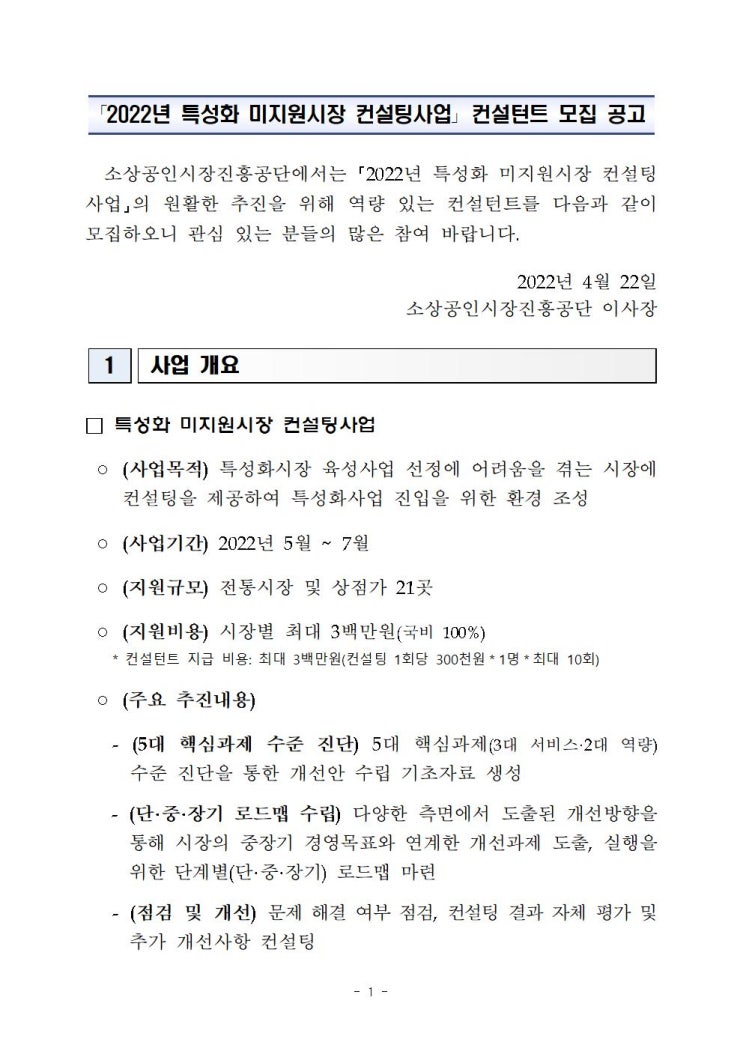 「2022년 특성화 미지원시장 컨설팅사업」 컨설턴트 모집 공고

소상공인시장진흥공단에서는 「2022년 특성화 미지원시장 컨설팅 사업」의 원활한 추진을 위해 역량 있는 컨설턴트를 다음과 같이 모집하오니 관심 있는 분들의 많은 참여 바랍니다.

2022년 4월 22일
소상공인시장진흥공단 이사장

1 사업 개요

□ 특성화 미지원시장 컨설팅사업

○ (사업목적) 특성화시장 육성사업 선정에 어려움을 겪는 시장에 컨설팅을 제공하여 특성화사업 진입을 위한 환경 조성

○ (사업기간) 2022년 5월 ~ 7월

○ (지원규모) 전통시장 및 상점가 21곳

○ (지원비용) 시장별 최대 3백만원(국비 100%)
* 컨설턴트 지급 비용: 최대 3백만원(컨설팅 1회당 300천원 * 1명 * 최대 10회)

○ (주요 추진내용)

- (5대 핵심과제 수준 진단) 5대 핵심과제(3대 서비스·2대 역량) 수준 진단을 통한 개선안 수립 기초자료 생성

- (단·중·장기 로드맵 수립) 다양한 측면에서 도출된 개선방향을 통해 시장의 중장기 경영목표와 연계한 개선과제 도출, 실행을 위한 단계별(단·중·장기) 로드맵 마련

- (점검 및 개선) 문제 해결 여부 점검, 컨설팅 결과 자체 평가 및 추가 개선사항 컨설팅

- 1 -